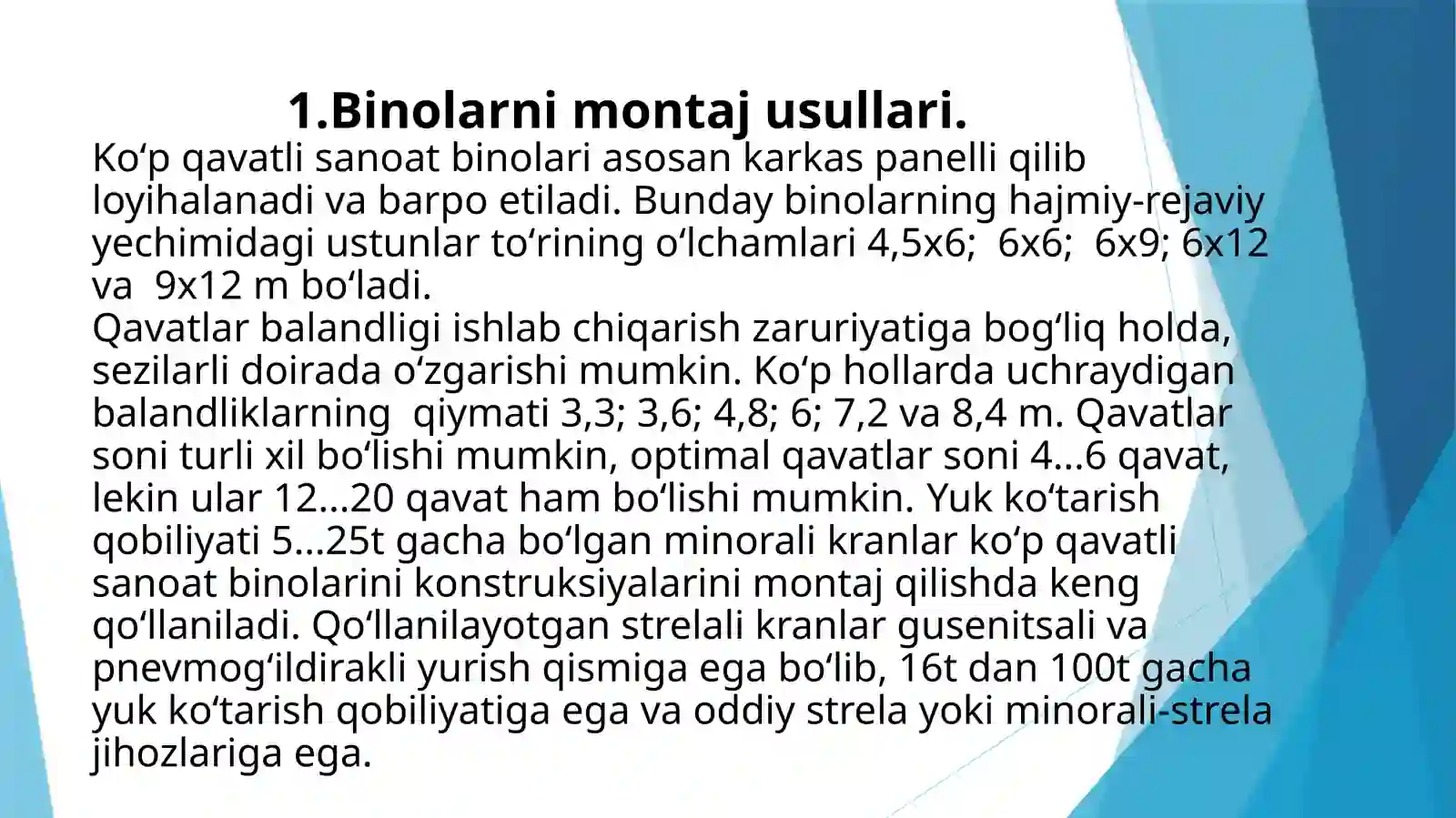 1.Binolarni montaj usullari.

Ko‘p qavatli sanoat binolari asosan karkas panelli qilib loyihalanadi va barpo etiladi. Bunday binolarning hajmiy-rejaviy yechimidagi ustunlar to‘rining o‘lchamlari 4,5x6;  6x6;  6x9; 6x12 va  9x12 m bo‘ladi.
Qavatlar balandligi ishlab chiqarish zaruriyatiga bog‘liq holda, sezilarli doirada o‘zgarishi mumkin. Ko‘p hollarda uchraydigan balandliklarning  qiymati 3,3; 3,6; 4,8; 6; 7,2 va 8,4 m. Qavatlar soni turli xil bo‘lishi mumkin, optimal qavatlar soni 4...6 qavat, lekin ular 12...20 qavat ham bo‘lishi mumkin. Yuk ko‘tarish qobiliyati 5...25t gacha bo‘lgan minorali kranlar ko‘p qavatli sanoat binolarini konstruksiyalarini montaj qilishda keng qo‘llaniladi. Qo‘llanilayotgan strelali kranlar gusenitsali va pnevmog‘ildirakli yurish qismiga ega bo‘lib, 16t dan 100t gacha yuk ko‘tarish qobiliyatiga ega va oddiy strela yoki minorali-strela jihozlariga ega.